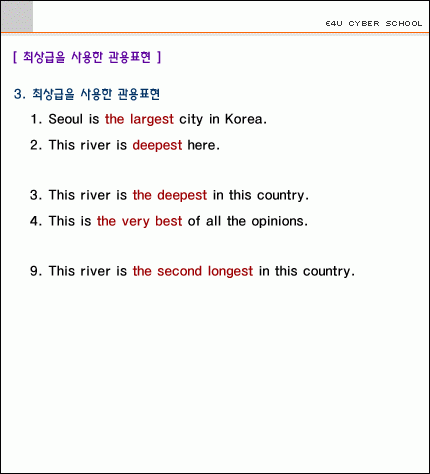 E4U CYBER SCHOOL

[ 최상급을 사용한 관용표현 ]

3. 최상급을 사용한 관용표현

1. Seoul is the largest city in Korea.

2. This river is deepest here.

3. This river is the deepest in this country.

4. This is the very best of all the opinions.

9. This river is the second longest in this country.